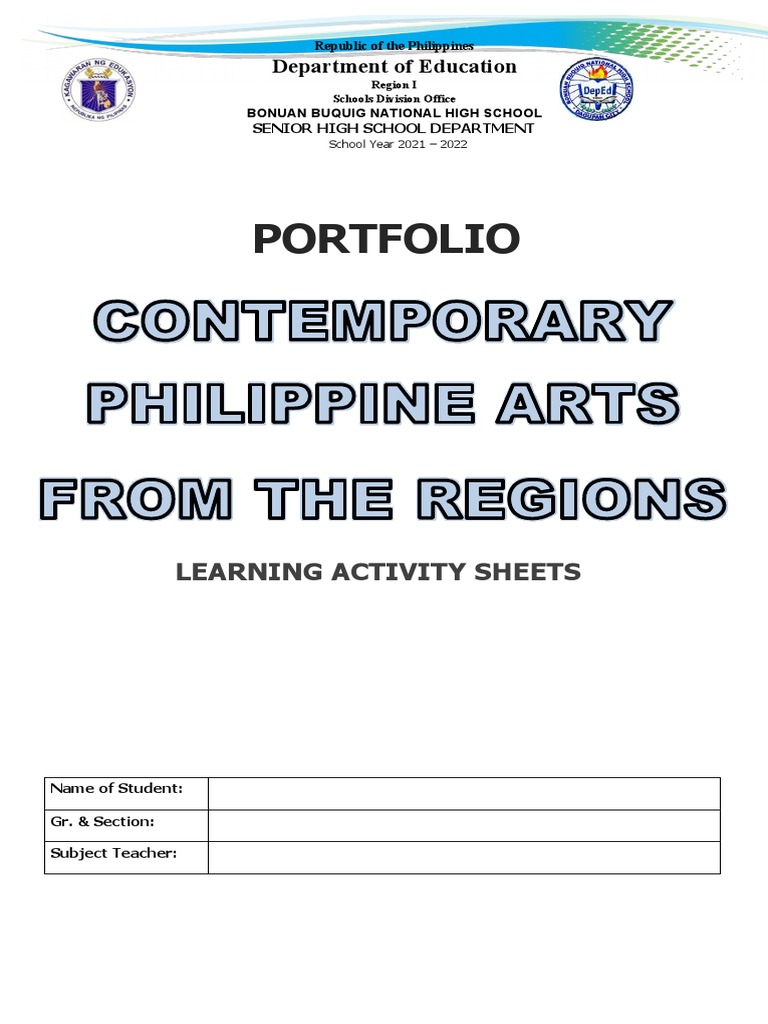 KAGAWARAN NG EDUKASYON
REPUBLIKA NG PILIPINAS

Republic of the Philippines
Department of Education
Region I
Schools Division Office
BONUAN BUQUIG NATIONAL HIGH SCHOOL
SENIOR HIGH SCHOOL DEPARTMENT
School Year 2021 – 2022

BONUAN BUQUIG NATIONAL HIGH SCHOOL
DepEd
DAGUPAN CITY

PORTFOLIO

CONTEMPORARY PHILIPPINE ARTS FROM THE REGIONS

LEARNING ACTIVITY SHEETS

| Name of Student: | |
|---|---|
| Gr. & Section: | |
| Subject Teacher: | |